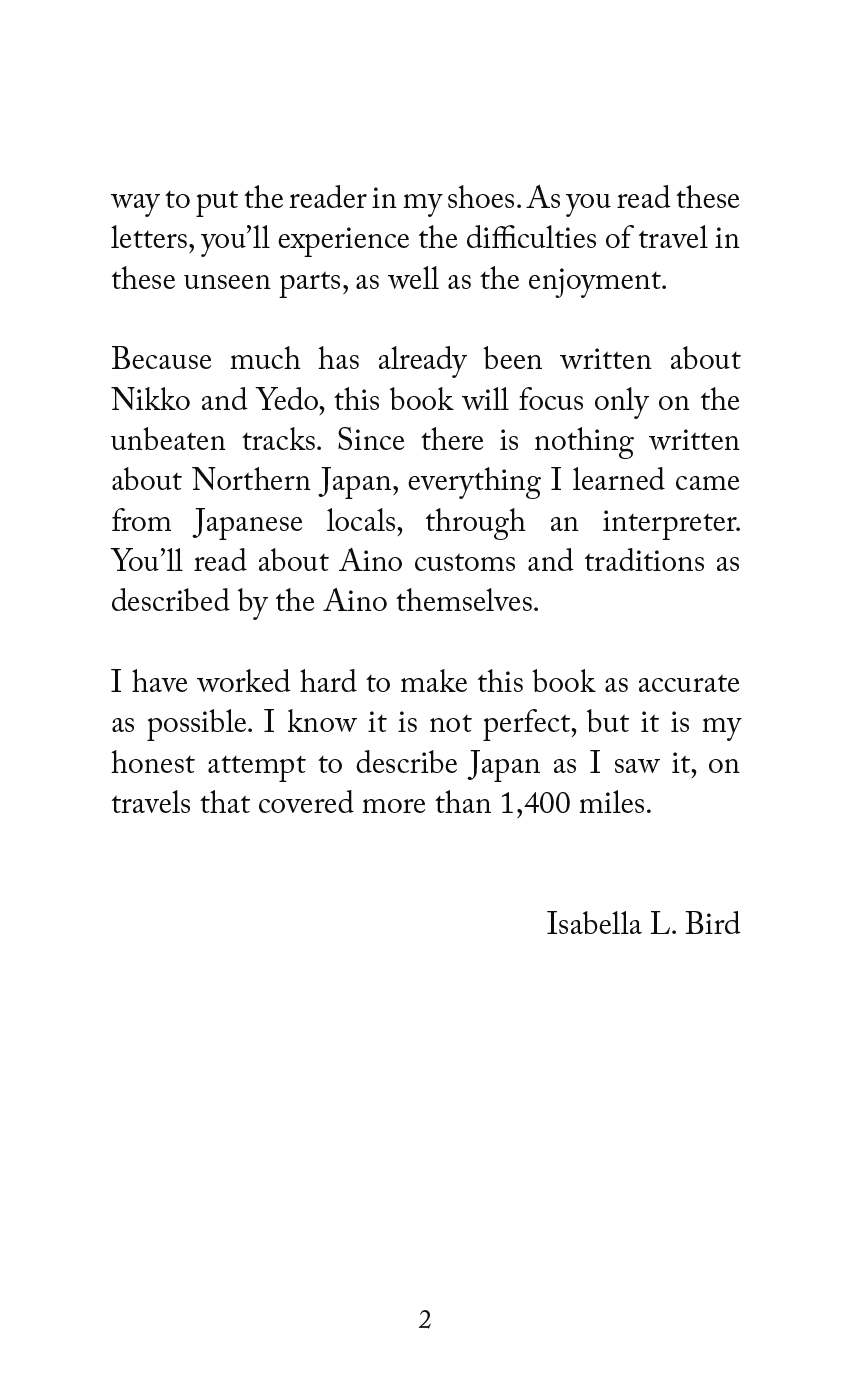 way to put the reader in my shoes. As you read these letters, you'll experience the difficulties of travel in these unseen parts, as well as the enjoyment.

Because much has already been written about Nikko and Yedo, this book will focus only on the unbeaten tracks. Since there is nothing written about Northern Japan, everything I learned came from Japanese locals, through an interpreter. You'll read about Aino customs and traditions as described by the Aino themselves.

I have worked hard to make this book as accurate as possible. I know it is not perfect, but it is my honest attempt to describe Japan as I saw it, on travels that covered more than 1,400 miles.

Isabella L. Bird

2